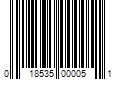 0 18535 00005 1